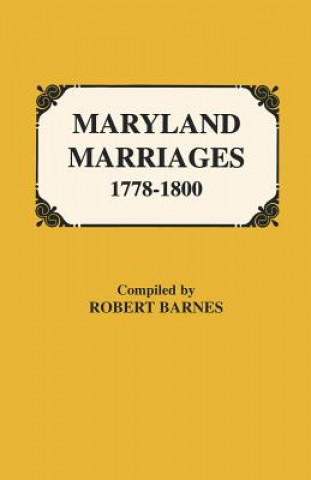 MARYLAND MARRIAGES
1778-1800

Compiled by
ROBERT BARNES